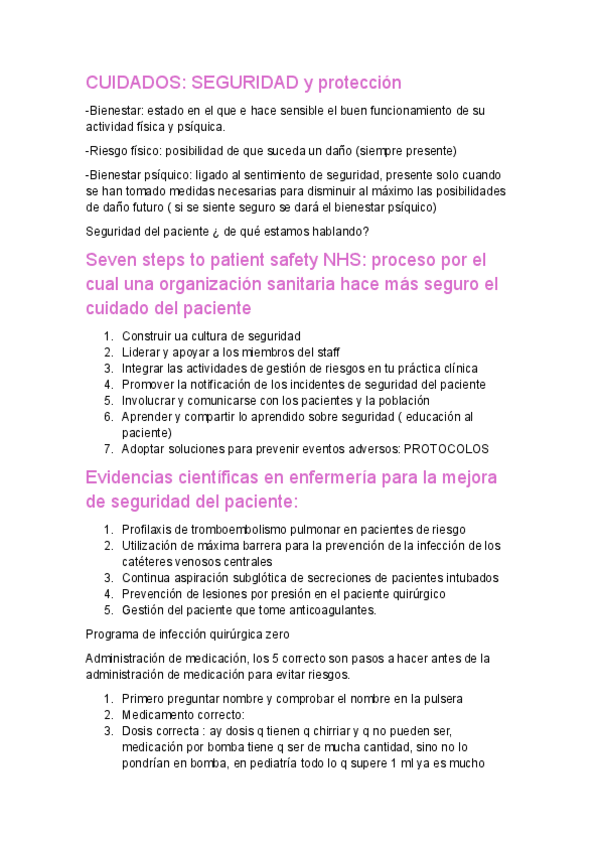 CUIDADOS: SEGURIDAD y protección

-Bienestar: estado en el que e hace sensible el buen funcionamiento de su actividad física y psíquica.

-Riesgo físico: posibilidad de que suceda un daño (siempre presente)

-Bienestar psíquico: ligado al sentimiento de seguridad, presente solo cuando se han tomado medidas necesarias para disminuir al máximo las posibilidades de daño futuro ( si se siente seguro se dará el bienestar psíquico)

Seguridad del paciente ¿ de qué estamos hablando?

Seven steps to patient safety NHS: proceso por el cual una organización sanitaria hace más seguro el cuidado del paciente

1. Construir ua cultura de seguridad
2. Liderar y apoyar a los miembros del staff
3. Integrar las actividades de gestión de riesgos en tu práctica clínica
4. Promover la notificación de los incidentes de seguridad del paciente
5. Involucrar y comunicarse con los pacientes y la población
6. Aprender y compartir lo aprendido sobre seguridad ( educación al paciente)
7. Adoptar soluciones para prevenir eventos adversos: PROTOCOLOS

Evidencias científicas en enfermería para la mejora de seguridad del paciente:

1. Profilaxis de tromboembolismo pulmonar en pacientes de riesgo
2. Utilización de máxima barrera para la prevención de la infección de los catéteres venosos centrales
3. Continua aspiración subglótica de secreciones de pacientes intubados
4. Prevención de lesiones por presión en el paciente quirúrgico
5. Gestión del paciente que tome anticoagulantes.

Programa de infección quirúrgica zero

Administración de medicación, los 5 correcto son pasos a hacer antes de la administración de medicación para evitar riesgos.

1. Primero preguntar nombre y comprobar el nombre en la pulsera
2. Medicamento correcto:
3. Dosis correcta : ay dosis q tienen q chirriar y q no pueden ser, medicación por bomba tiene q ser de mucha cantidad, sino no lo pondrían en bomba, en pediatría todo lo q supere 1 ml ya es mucho